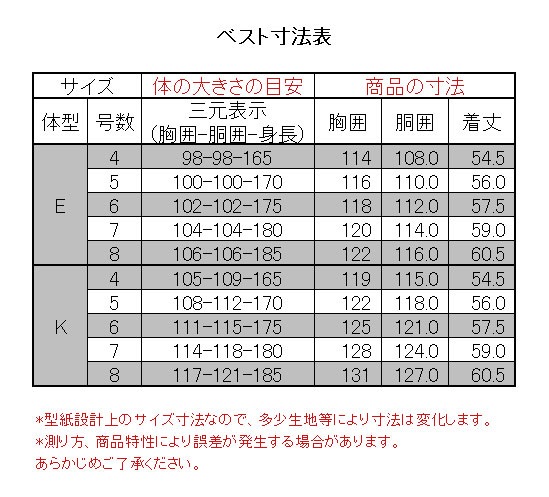 ベスト寸法表

| サイズ | | 体の大きさの目安 | 商品の寸法 | | |
|---|---|---|---|---|---|
| 体型 | 号数 | 三元表示 (胸囲-胴囲-身長) | 胸囲 | 胴囲 | 着丈 |
| E | 4 | 98-98-165 | 114 | 108.0 | 54.5 |
| | 5 | 100-100-170 | 116 | 110.0 | 56.0 |
| | 6 | 102-102-175 | 118 | 112.0 | 57.5 |
| | 7 | 104-104-180 | 120 | 114.0 | 59.0 |
| | 8 | 106-106-185 | 122 | 116.0 | 60.5 |
| K | 4 | 105-109-165 | 119 | 115.0 | 54.5 |
| | 5 | 108-112-170 | 122 | 118.0 | 56.0 |
| | 6 | 111-115-175 | 125 | 121.0 | 57.5 |
| | 7 | 114-118-180 | 128 | 124.0 | 59.0 |
| | 8 | 117-121-185 | 131 | 127.0 | 60.5 |

*型紙設計上のサイズ寸法なので、多少生地等により寸法は変化します。
*測り方、商品特性により誤差が発生する場合があります。
あらかじめご了承ください。